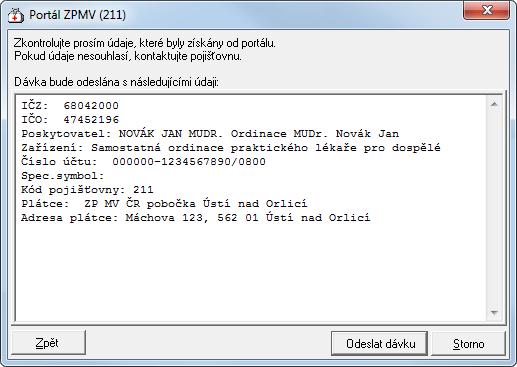 Portál ZPMV (211)

Zkontrolujte prosím údaje, které byly získány od portálu.
Pokud údaje nesouhlasí, kontaktujte pojišťovnu.

Dávka bude odeslána s následujícími údaji:

IČZ: 68042000
IČO: 47452196
Poskytovatel: NOVÁK JAN MUDR. Ordinace MUDr. Novák Jan
Zařízení: Samostatná ordinace praktického lékaře pro dospělé
Číslo účtu: 000000-1234567890/0800
Spec.symbol:
Kód pojišťovny: 211
Plátce: ZP MV ČR pobočka Ústí nad Orlicí
Adresa plátce: Máchova 123, 562 01 Ústí nad Orlicí

Zpět

Odeslat dávku

Storno